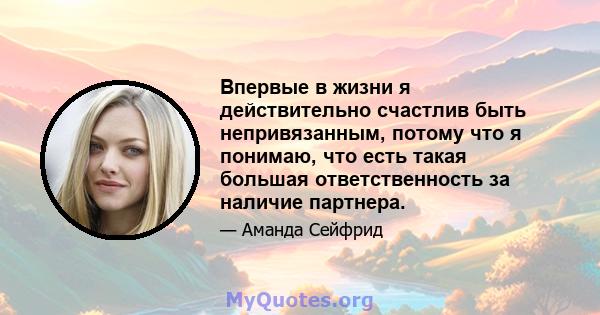 Впервые в жизни я действительно счастлив быть непривязанным, потому что я понимаю, что есть такая большая ответственность за наличие партнера.

— Аманда Сейфрид

MyQuotes.org